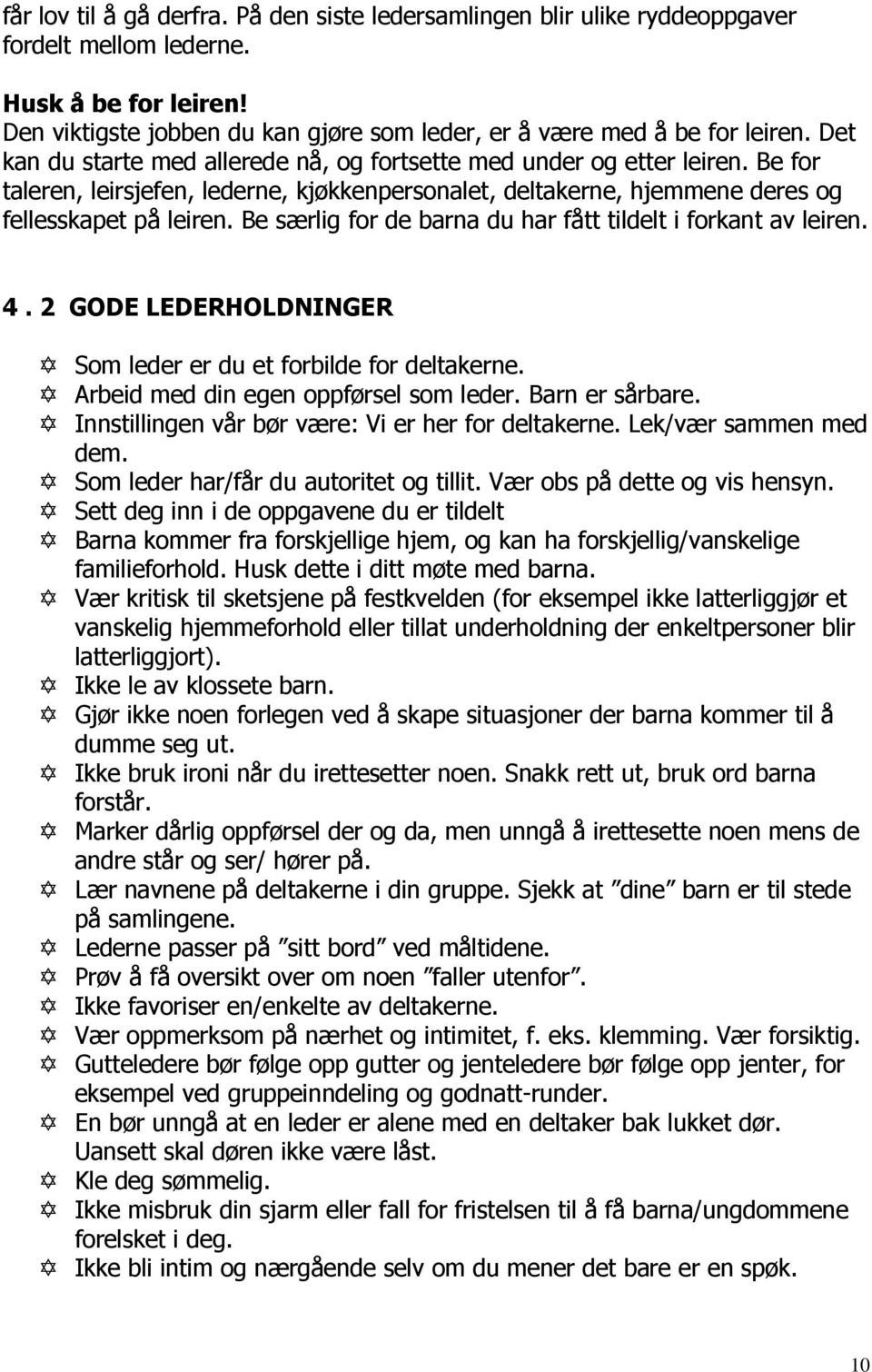 får lov til å gå derfra. På den siste ledersamlingen blir ulike ryddeoppgaver fordelt mellom lederne.

Husk å be for leiren!
Den viktigste jobben du kan gjøre som leder, er å være med å be for leiren. Det kan du starte med allerede nå, og fortsette med under og etter leiren. Be for taleren, leirsjefen, lederne, kjøkkenpersonalet, deltakerne, hjemmene deres og fellesskapet på leiren. Be særlig for de barna du har fått tildelt i forkant av leiren.

4. 2 GODE LEDERHOLDNINGER

✡ Som leder er du et forbilde for deltakerne.
✡ Arbeid med din egen oppførsel som leder. Barn er sårbare.
✡ Innstillingen vår bør være: Vi er her for deltakerne. Lek/vær sammen med dem.
✡ Som leder har/får du autoritet og tillit. Vær obs på dette og vis hensyn.
✡ Sett deg inn i de oppgavene du er tildelt
✡ Barna kommer fra forskjellige hjem, og kan ha forskjellig/vanskelige familieforhold. Husk dette i ditt møte med barna.
✡ Vær kritisk til sketsjene på festkvelden (for eksempel ikke latterliggjør et vanskelig hjemmeforhold eller tillat underholdning der enkeltpersoner blir latterliggjort).
✡ Ikke le av klossete barn.
✡ Gjør ikke noen forlegen ved å skape situasjoner der barna kommer til å dumme seg ut.
✡ Ikke bruk ironi når du irettesetter noen. Snakk rett ut, bruk ord barna forstår.
✡ Marker dårlig oppførsel der og da, men unngå å irettesette noen mens de andre står og ser/ hører på.
✡ Lær navnene på deltakerne i din gruppe. Sjekk at ”dine” barn er til stede på samlingene.
✡ Lederne passer på ”sitt bord” ved måltidene.
✡ Prøv å få oversikt over om noen ”faller utenfor”.
✡ Ikke favoriser en/enkelte av deltakerne.
✡ Vær oppmerksom på nærhet og intimitet, f. eks. klemming. Vær forsiktig.
✡ Gutteledere bør følge opp gutter og jenteledere bør følge opp jenter, for eksempel ved gruppeinndeling og godnatt-runder.
✡ En bør unngå at en leder er alene med en deltaker bak lukket dør. Uansett skal døren ikke være låst.
✡ Kle deg sømmelig.
✡ Ikke misbruk din sjarm eller fall for fristelsen til å få barna/ungdommene forelsket i deg.
✡ Ikke bli intim og nærgående selv om du mener det bare er en spøk.

10